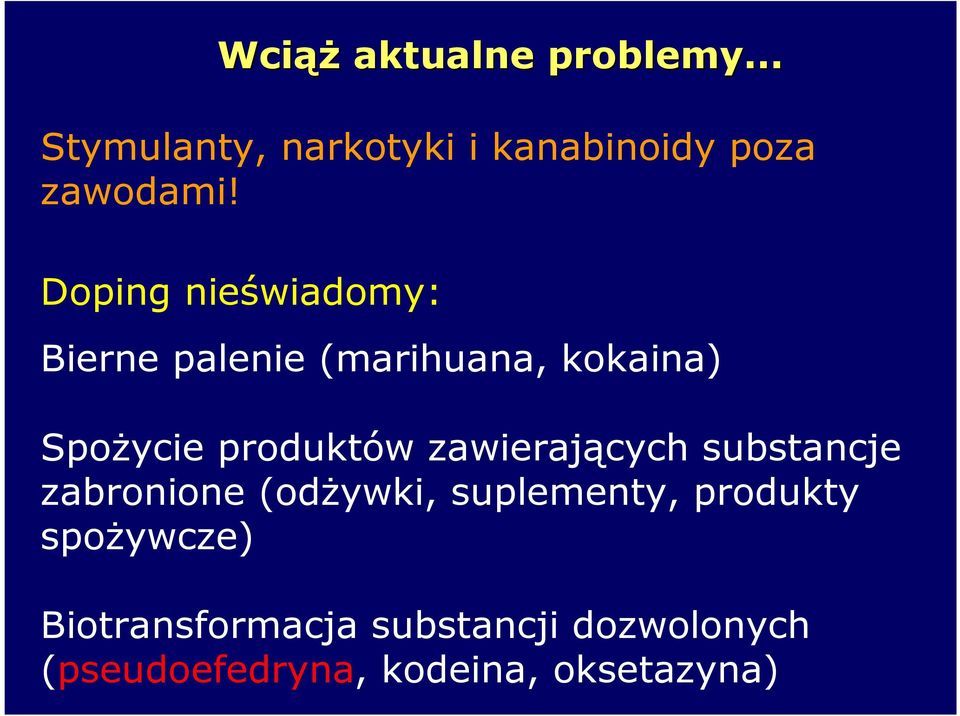 Wciąż aktualne problemy…

Stymulanty, narkotyki i kanabinoidy poza zawodami!

Doping nieświadomy:

Bierne palenie (marihuana, kokaina)

Spożycie produktów zawierających substancje zabronione (odżywki, suplementy, produkty spożywcze)

Biotransformacja substancji dozwolonych (pseudoefedryna, kodeina, oksetazyna)